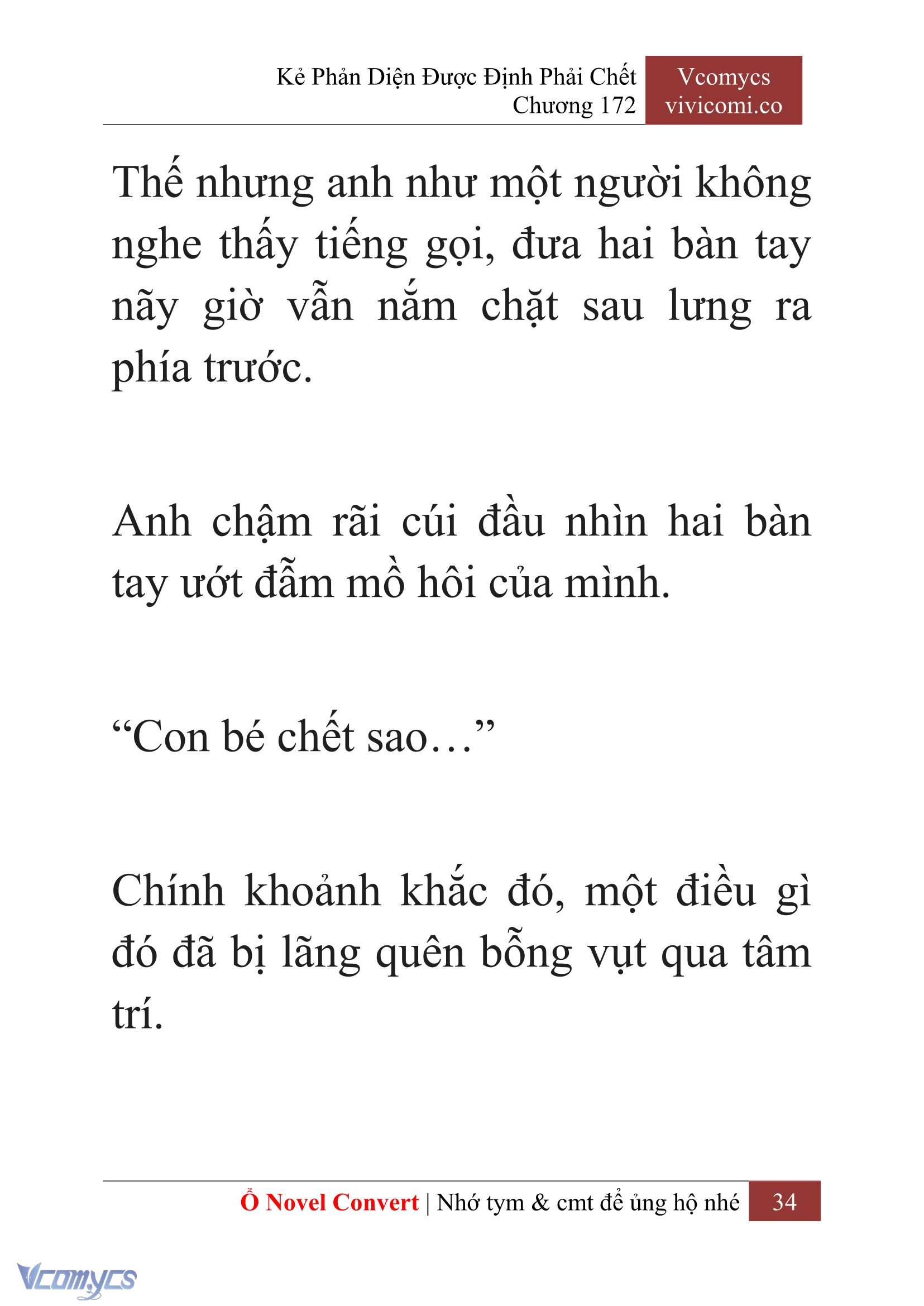 Kẻ Phản Diện Được Định Phải Chết
Chương 172

Vcomycs
vivicomi.co

Thế nhưng anh như một người không nghe thấy tiếng gọi, đưa hai bàn tay nãy giờ vẫn nắm chặt sau lưng ra phía trước.

Anh chậm rãi cúi đầu nhìn hai bàn tay ướt đẫm mồ hôi của mình.

“Con bé chết sao…”

Chính khoảnh khắc đó, một điều gì đó đã bị lãng quên bỗng vụt qua tâm trí.

Ổ Novel Convert | Nhớ tym & cmt để ủng hộ nhé 34

Vcomycs